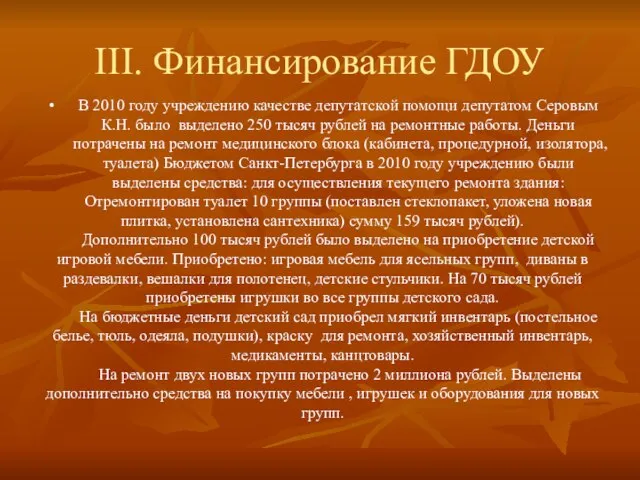 III. Финансирование ГДОУ

• В 2010 году учреждению качестве депутатской помощи депутатом Серовым К.Н. было выделено 250 тысяч рублей на ремонтные работы. Деньги потрачены на ремонт медицинского блока (кабинета, процедурной, изолятора, туалета) Бюджетом Санкт-Петербурга в 2010 году учреждению были выделены средства: для осуществления текущего ремонта здания: Отремонтирован туалет 10 группы (поставлен стеклопакет, уложена новая плитка, установлена сантехника) сумму 159 тысяч рублей).
Дополнительно 100 тысяч рублей было выделено на приобретение детской игровой мебели. Приобретено: игровая мебель для ясельных групп, диваны в раздевалки, вешалки для полотенец, детские стульчики. На 70 тысяч рублей приобретены игрушки во все группы детского сада.
На бюджетные деньги детский сад приобрел мягкий инвентарь (постельное белье, тюль, одеяла, подушки), краску для ремонта, хозяйственный инвентарь, медикаменты, канцтовары.
На ремонт двух новых групп потрачено 2 миллиона рублей. Выделены дополнительно средства на покупку мебели , игрушек и оборудования для новых групп.